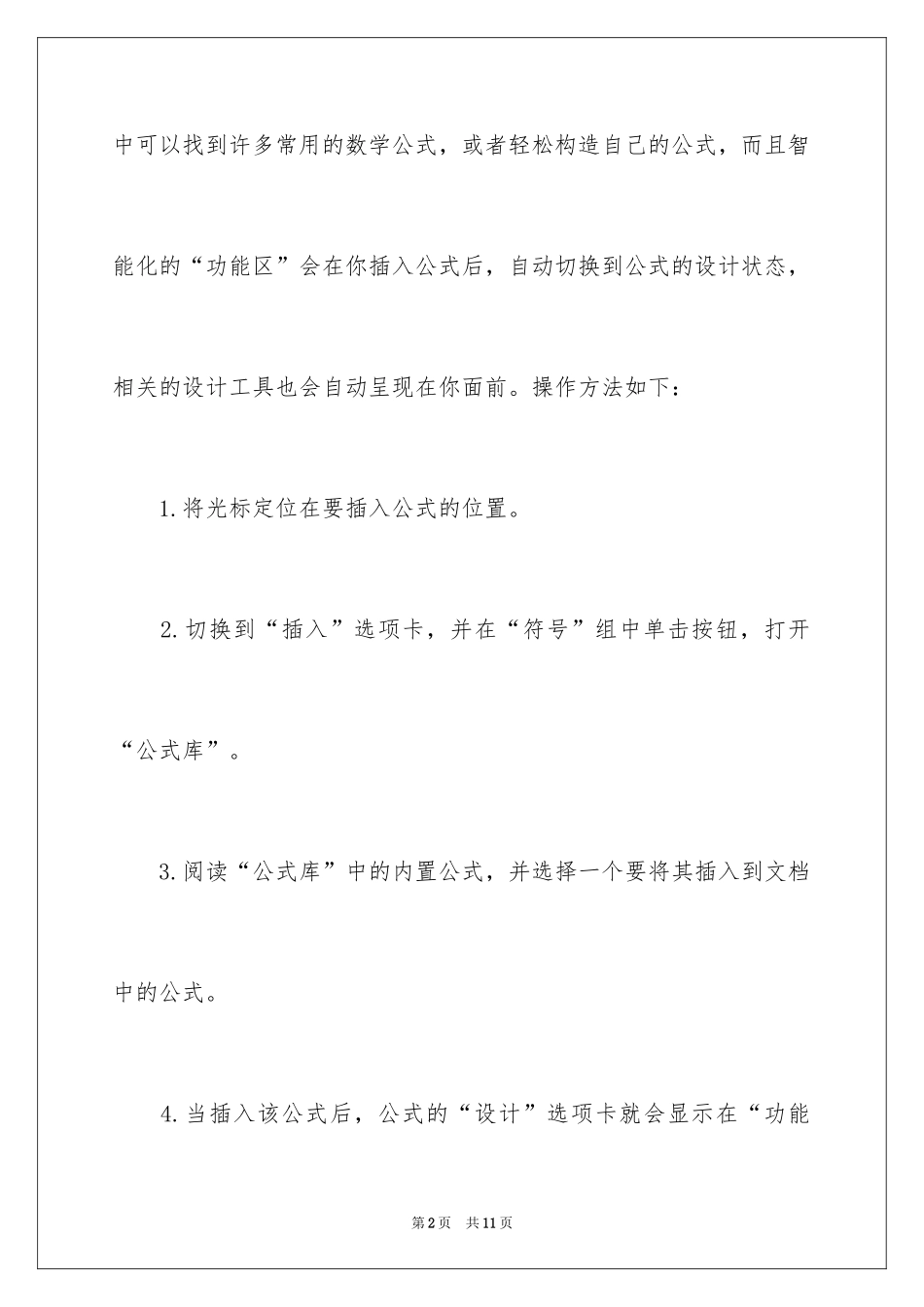 中可以找到许多常用的数学公式，或者轻松构造自己的公式，而且智能化的“功能区”会在你插入公式后，自动切换到公式的设计状态，相关的设计工具也会自动呈现在你面前。操作方法如下：

1.将光标定位在要插入公式的位置。

2.切换到“插入”选项卡，并在“符号”组中单击按钮，打开“公式库”。

3.阅读“公式库”中的内置公式，并选择一个要将其插入到文档中的公式。

4.当插入该公式后，公式的“设计”选项卡就会显示在“功能

第2页　共11页